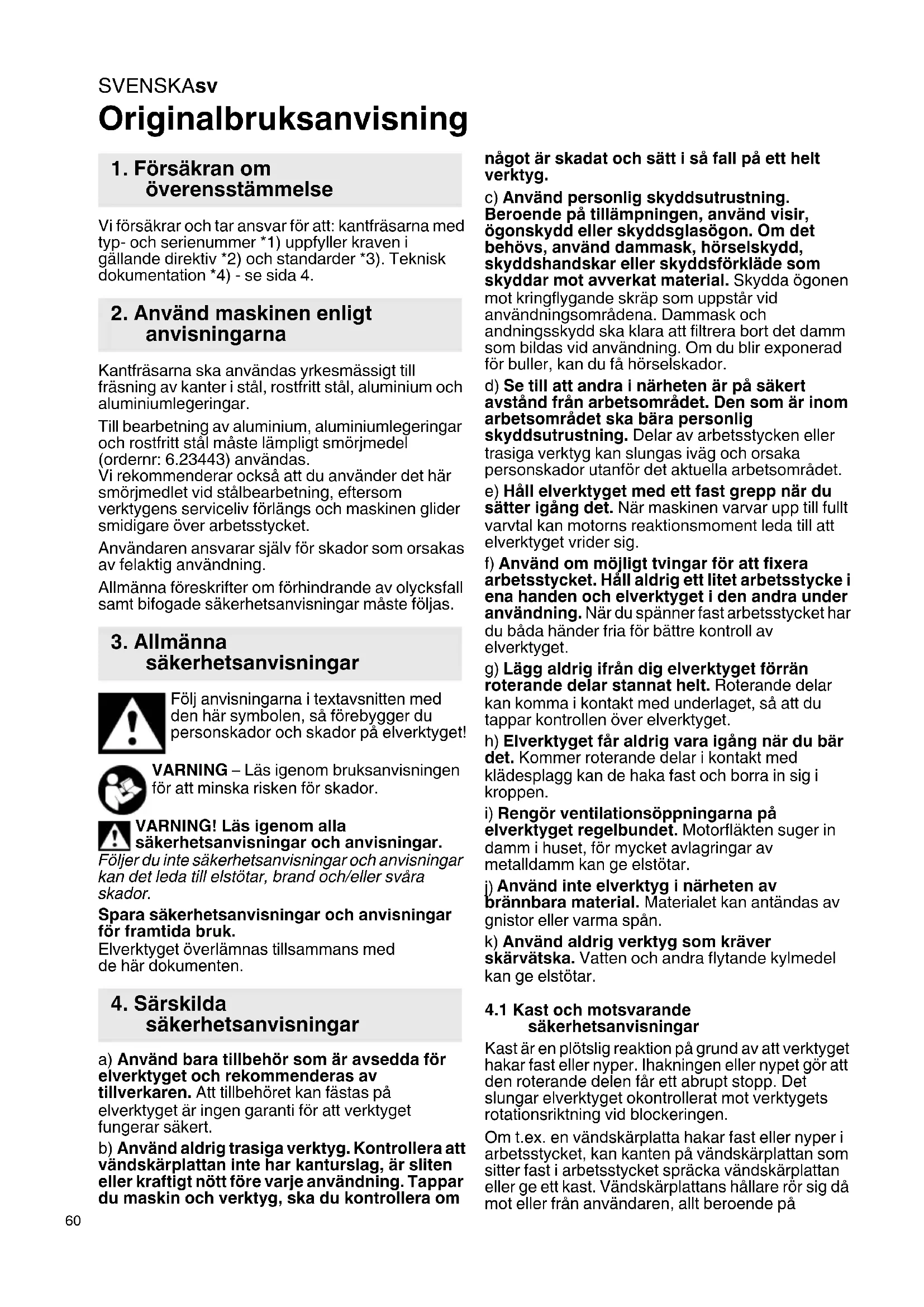 SVENSKAsv
Originalbruksanvisning

1. Försäkran om överensstämmelse

Vi försäkrar och tar ansvar för att: kantfräsarna med typ- och serienummer *1) uppfyller kraven i gällande direktiv *2) och standarder *3). Teknisk dokumentation *4) - se sida 4.

2. Använd maskinen enligt anvisningarna

Kantfräsarna ska användas yrkesmässigt till fräsning av kanter i stål, rostfritt stål, aluminium och aluminiumlegeringar.

Till bearbetning av aluminium, aluminiumlegeringar och rostfritt stål måste lämpligt smörjmedel (ordernr: 6.23443) användas.
Vi rekommenderar också att du använder det här smörjmedlet vid stålbearbetning, eftersom verktygens serviceliv förlängs och maskinen glider smidigare över arbetsstycket.

Användaren ansvarar själv för skador som orsakas av felaktig användning.

Allmänna föreskrifter om förhindrande av olycksfall samt bifogade säkerhetsanvisningar måste följas.

3. Allmänna säkerhetsanvisningar

Följ anvisningarna i textavsnitten med den här symbolen, så förebygger du personskador och skador på elverktyget!

VARNING – Läs igenom bruksanvisningen för att minska risken för skador.

VARNING! Läs igenom alla säkerhetsanvisningar och anvisningar.
Följer du inte säkerhetsanvisningar och anvisningar kan det leda till elstötar, brand och/eller svåra skador.

Spara säkerhetsanvisningar och anvisningar för framtida bruk.
Elverktyget överlämnas tillsammans med de här dokumenten.

4. Särskilda säkerhetsanvisningar

a) Använd bara tillbehör som är avsedda för elverktyget och rekommenderas av tillverkaren. Att tillbehöret kan fästas på elverktyget är ingen garanti för att verktyget fungerar säkert.

b) Använd aldrig trasiga verktyg. Kontrollera att vändskärplattan inte har kanturslag, är sliten eller kraftigt nött före varje användning. Tappar du maskin och verktyg, ska du kontrollera om något är skadat och sätt i så fall på ett helt verktyg.

c) Använd personlig skyddsutrustning. Beroende på tillämpningen, använd visir, ögonskydd eller skyddsglasögon. Om det behövs, använd dammask, hörselskydd, skyddshandskar eller skyddsförkläde som skyddar mot avverkat material. Skydda ögonen mot kringflygande skräp som uppstår vid användningsområdena. Dammask och andningsskydd ska klara att filtrera bort det damm som bildas vid användning. Om du blir exponerad för buller, kan du få hörselskador.

d) Se till att andra i närheten är på säkert avstånd från arbetsområdet. Den som är inom arbetsområdet ska bära personlig skyddsutrustning. Delar av arbetsstycken eller trasiga verktyg kan slungas iväg och orsaka personskador utanför det aktuella arbetsområdet.

e) Håll elverktyget med ett fast grepp när du sätter igång det. När maskinen varvar upp till fullt varvtal kan motorns reaktionsmoment leda till att elverktyget vrider sig.

f) Använd om möjligt tvingar för att fixera arbetsstycket. Håll aldrig ett litet arbetsstycke i ena handen och elverktyget i den andra under användning. När du spänner fast arbetsstycket har du båda händer fria för bättre kontroll av elverktyget.

g) Lägg aldrig ifrån dig elverktyget förrän roterande delar stannat helt. Roterande delar kan komma i kontakt med underlaget, så att du tappar kontrollen över elverktyget.

h) Elverktyget får aldrig vara igång när du bär det. Kommer roterande delar i kontakt med klädesplagg kan de haka fast och borra in sig i kroppen.

i) Rengör ventilationsöppningarna på elverktyget regelbundet. Motorfläkten suger in damm i huset, för mycket avlagringar av metalldamm kan ge elstötar.

j) Använd inte elverktyg i närheten av brännbara material. Materialet kan antändas av gnistor eller varma spån.

k) Använd aldrig verktyg som kräver skärvätska. Vatten och andra flytande kylmedel kan ge elstötar.

4.1 Kast och motsvarande säkerhetsanvisningar

Kast är en plötslig reaktion på grund av att verktyget hakar fast eller nyper. Ihakningen eller nypet gör att den roterande delen får ett abrupt stopp. Det slungar elverktyget okontrollerat mot verktygets rotationsriktning vid blockeringen.

Om t.ex. en vändskärplatta hakar fast eller nyper i arbetsstycket, kan kanten på vändskärplattan som sitter fast i arbetsstycket spräcka vändskärplattan eller ge ett kast. Vändskärplattans hållare rör sig då mot eller från användaren, allt beroende på

60